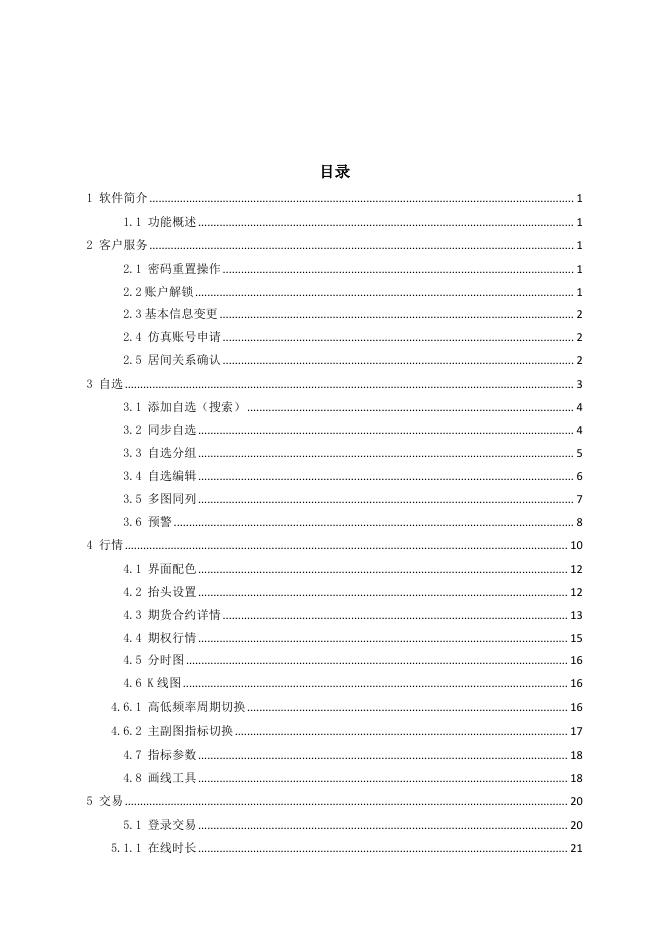 目录

1 软件简介 ........ 1
1.1 功能概述 ........ 1
2 客户服务 ........ 1
2.1 密码重置操作 ........ 1
2.2 账户解锁 ........ 1
2.3 基本信息变更 ........ 2
2.4 仿真账号申请 ........ 2
2.5 居间关系确认 ........ 2
3 自选 ........ 3
3.1 添加自选（搜索） ........ 4
3.2 同步自选 ........ 4
3.3 自选分组 ........ 5
3.4 自选编辑 ........ 6
3.5 多图同列 ........ 7
3.6 预警 ........ 8
4 行情 ........ 10
4.1 界面配色 ........ 12
4.2 抬头设置 ........ 12
4.3 期货合约详情 ........ 13
4.4 期权行情 ........ 15
4.5 分时图 ........ 16
4.6 K 线图 ........ 16
4.6.1 高低频率周期切换 ........ 16
4.6.2 主副图指标切换 ........ 17
4.7 指标参数 ........ 18
4.8 画线工具 ........ 18
5 交易 ........ 20
5.1 登录交易 ........ 20
5.1.1 在线时长 ........ 21